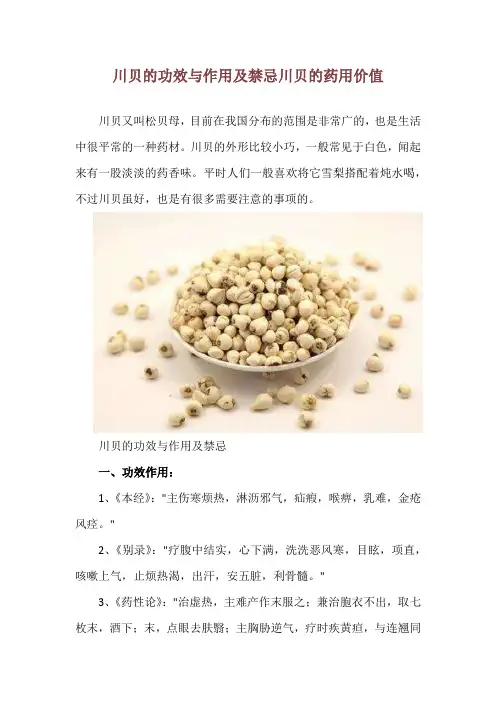 川贝的功效与作用及禁忌川贝的药用价值

川贝又叫松贝母，目前在我国分布的范围是非常广的，也是生活中很平常的一种药材。川贝的外形比较小巧，一般常见于白色，闻起来有一股淡淡的药香味。平时人们一般喜欢将它雪梨搭配着炖水喝，不过川贝虽好，也是有很多需要注意的事项的。

川贝的功效与作用及禁忌

一、功效作用：

1、《本经》："主伤寒烦热，淋沥邪气，疝瘕，喉痹，乳难，金疮风痉。"

2、《别录》："疗腹中结实，心下满，洗洗恶风寒，目眩，项直，咳嗽上气，止烦热渴，出汗，安五脏，利骨髓。"

3、《药性论》："治虚热，主难产作末服之；兼治胞衣不出，取七枚末，酒下；末，点眼去肤翳；主胸胁逆气，疗时疾黄疸，与连翘同